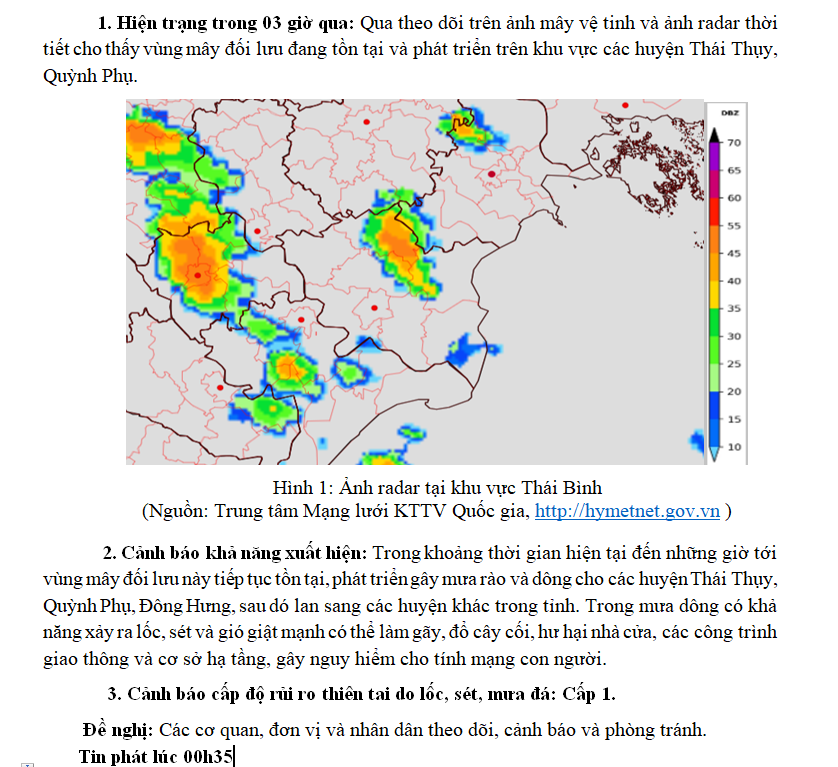 **1. Hiện trạng trong 03 giờ qua:** Qua theo dõi trên ảnh mây vệ tinh và ảnh radar thời tiết cho thấy vùng mây đối lưu đang tồn tại và phát triển trên khu vực các huyện Thái Thụy, Quỳnh Phụ.

DBZ
70
65
60
55
45
40
35
30
25
20
15
10

Hình 1: Ảnh radar tại khu vực Thái Bình
(Nguồn: Trung tâm Mạng lưới KTTV Quốc gia, http://hymetnet.gov.vn )

**2. Cảnh báo khả năng xuất hiện:** Trong khoảng thời gian hiện tại đến những giờ tới vùng mây đối lưu này tiếp tục tồn tại, phát triển gây mưa rào và dông cho các huyện Thái Thụy, Quỳnh Phụ, Đông Hưng, sau đó lan sang các huyện khác trong tỉnh. Trong mưa dông có khả năng xảy ra lốc, sét và gió giật mạnh có thể làm gãy, đổ cây cối, hư hại nhà cửa, các công trình giao thông và cơ sở hạ tầng, gây nguy hiểm cho tính mạng con người.

**3. Cảnh báo cấp độ rủi ro thiên tai do lốc, sét, mưa đá: Cấp 1.**

**Đề nghị:** Các cơ quan, đơn vị và nhân dân theo dõi, cảnh báo và phòng tránh.
**Tin phát lúc 00h35**